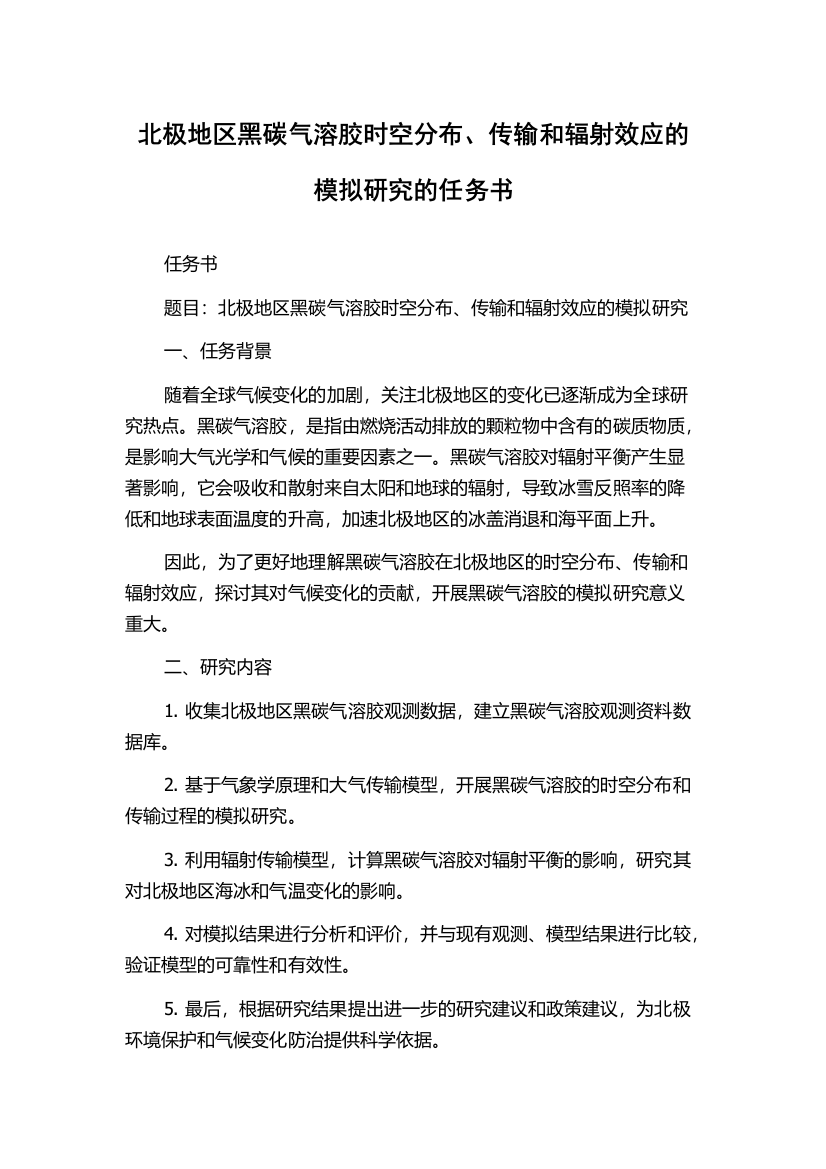 北极地区黑碳气溶胶时空分布、传输和辐射效应的模拟研究的任务书

任务书

题目：北极地区黑碳气溶胶时空分布、传输和辐射效应的模拟研究

一、任务背景

随着全球气候变化的加剧，关注北极地区的变化已逐渐成为全球研究热点。黑碳气溶胶，是指由燃烧活动排放的颗粒物中含有的碳质物质，是影响大气光学和气候的重要因素之一。黑碳气溶胶对辐射平衡产生显著影响，它会吸收和散射来自太阳和地球的辐射，导致冰雪反照率的降低和地球表面温度的升高，加速北极地区的冰盖消退和海平面上升。

因此，为了更好地理解黑碳气溶胶在北极地区的时空分布、传输和辐射效应，探讨其对气候变化的贡献，开展黑碳气溶胶的模拟研究意义重大。

二、研究内容

1. 收集北极地区黑碳气溶胶观测数据，建立黑碳气溶胶观测资料数据库。

2. 基于气象学原理和大气传输模型，开展黑碳气溶胶的时空分布和传输过程的模拟研究。

3. 利用辐射传输模型，计算黑碳气溶胶对辐射平衡的影响，研究其对北极地区海冰和气温变化的影响。

4. 对模拟结果进行分析和评价，并与现有观测、模型结果进行比较，验证模型的可靠性和有效性。

5. 最后，根据研究结果提出进一步的研究建议和政策建议，为北极环境保护和气候变化防治提供科学依据。